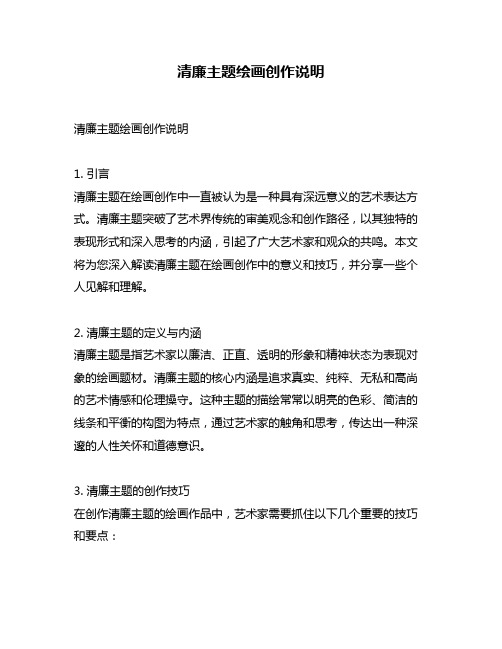 清廉主题绘画创作说明

清廉主题绘画创作说明

1. 引言
清廉主题在绘画创作中一直被认为是一种具有深远意义的艺术表达方式。清廉主题突破了艺术界传统的审美观念和创作路径，以其独特的表现形式和深入思考的内涵，引起了广大艺术家和观众的共鸣。本文将为您深入解读清廉主题在绘画创作中的意义和技巧，并分享一些个人见解和理解。

2. 清廉主题的定义与内涵
清廉主题是指艺术家以廉洁、正直、透明的形象和精神状态为表现对象的绘画题材。清廉主题的核心内涵是追求真实、纯粹、无私和高尚的艺术情感和伦理操守。这种主题的描绘常常以明亮的色彩、简洁的线条和平衡的构图为特点，通过艺术家的触角和思考，传达出一种深邃的人性关怀和道德意识。

3. 清廉主题的创作技巧
在创作清廉主题的绘画作品中，艺术家需要抓住以下几个重要的技巧和要点：